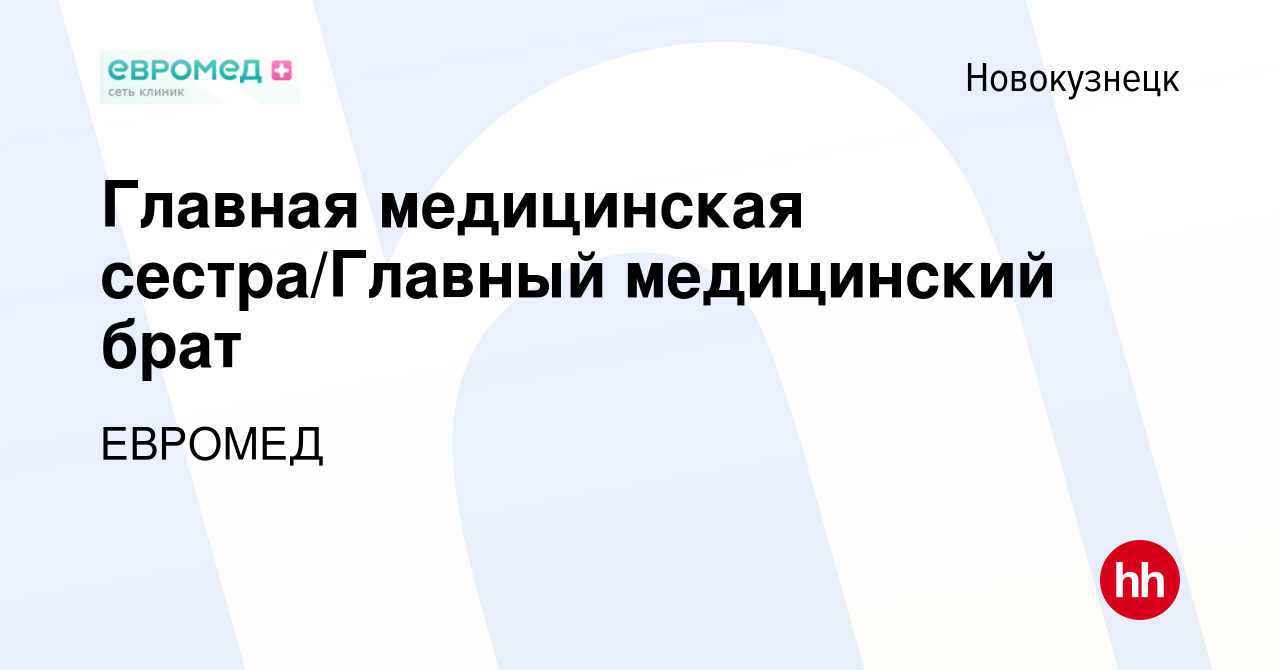 евромед
сеть клиник

Новокузнецк

Главная медицинская сестра/Главный медицинский брат

ЕВРОМЕД

hh